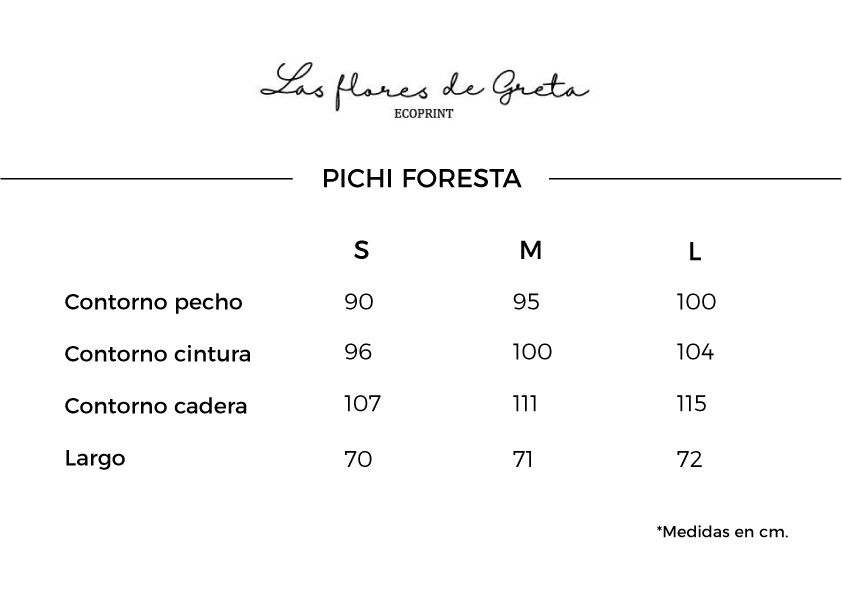 Las flores de Greta
ECOPRINT

PICHI FORESTA

| | S | M | L |
|---|---|---|---|
| Contorno pecho | 90 | 95 | 100 |
| Contorno cintura | 96 | 100 | 104 |
| Contorno cadera | 107 | 111 | 115 |
| Largo | 70 | 71 | 72 |

*Medidas en cm.